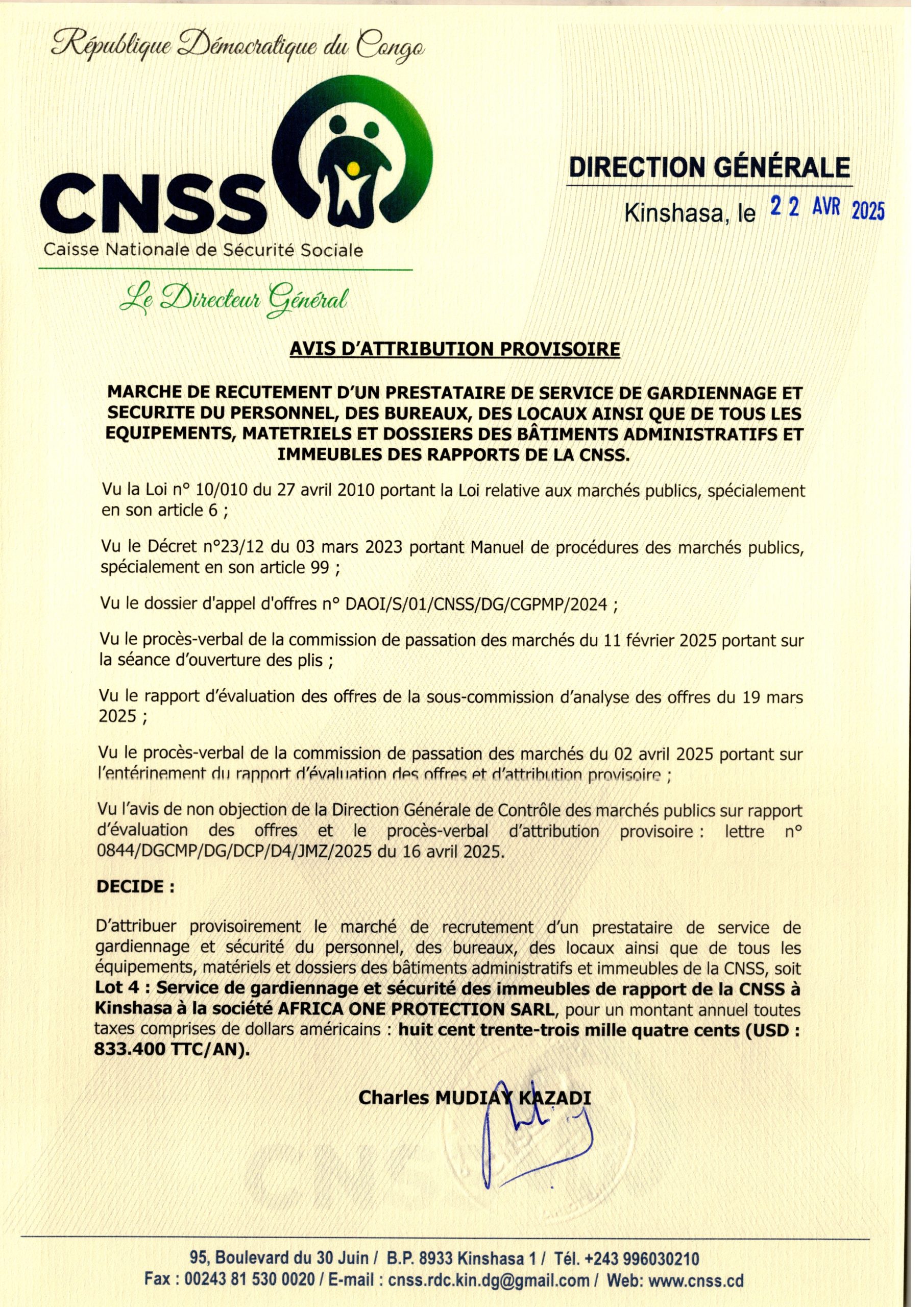 République Démocratique du Congo

CNSS
Caisse Nationale de Sécurité Sociale

Le Directeur Général

DIRECTION GÉNÉRALE
Kinshasa, le 22 AVR 2025

AVIS D'ATTRIBUTION PROVISOIRE

MARCHE DE RECUTEMENT D'UN PRESTATAIRE DE SERVICE DE GARDIENNAGE ET SECURITE DU PERSONNEL, DES BUREAUX, DES LOCAUX AINSI QUE DE TOUS LES EQUIPEMENTS, MATETRIELS ET DOSSIERS DES BÂTIMENTS ADMINISTRATIFS ET IMMEUBLES DES RAPPORTS DE LA CNSS.

Vu la Loi n° 10/010 du 27 avril 2010 portant la Loi relative aux marchés publics, spécialement en son article 6 ;

Vu le Décret n°23/12 du 03 mars 2023 portant Manuel de procédures des marchés publics, spécialement en son article 99 ;

Vu le dossier d'appel d'offres n° DAOI/S/01/CNSS/DG/CGPMP/2024 ;

Vu le procès-verbal de la commission de passation des marchés du 11 février 2025 portant sur la séance d'ouverture des plis ;

Vu le rapport d'évaluation des offres de la sous-commission d'analyse des offres du 19 mars 2025 ;

Vu le procès-verbal de la commission de passation des marchés du 02 avril 2025 portant sur l'entérinement du rapport d'évaluation des offres et d'attribution provisoire ;

Vu l'avis de non objection de la Direction Générale de Contrôle des marchés publics sur rapport d'évaluation des offres et le procès-verbal d'attribution provisoire : lettre n° 0844/DGCMP/DG/DCP/D4/JMZ/2025 du 16 avril 2025.

DECIDE :

D'attribuer provisoirement le marché de recrutement d'un prestataire de service de gardiennage et sécurité du personnel, des bureaux, des locaux ainsi que de tous les équipements, matériels et dossiers des bâtiments administratifs et immeubles de la CNSS, soit Lot 4 : Service de gardiennage et sécurité des immeubles de rapport de la CNSS à Kinshasa à la société AFRICA ONE PROTECTION SARL, pour un montant annuel toutes taxes comprises de dollars américains : huit cent trente-trois mille quatre cents (USD : 833.400 TTC/AN).

Charles MUDIAY KAZADI

95, Boulevard du 30 Juin / B.P. 8933 Kinshasa 1 / Tél. +243 996030210
Fax : 00243 81 530 0020 / E-mail : cnss.rdc.kin.dg@gmail.com / Web: www.cnss.cd